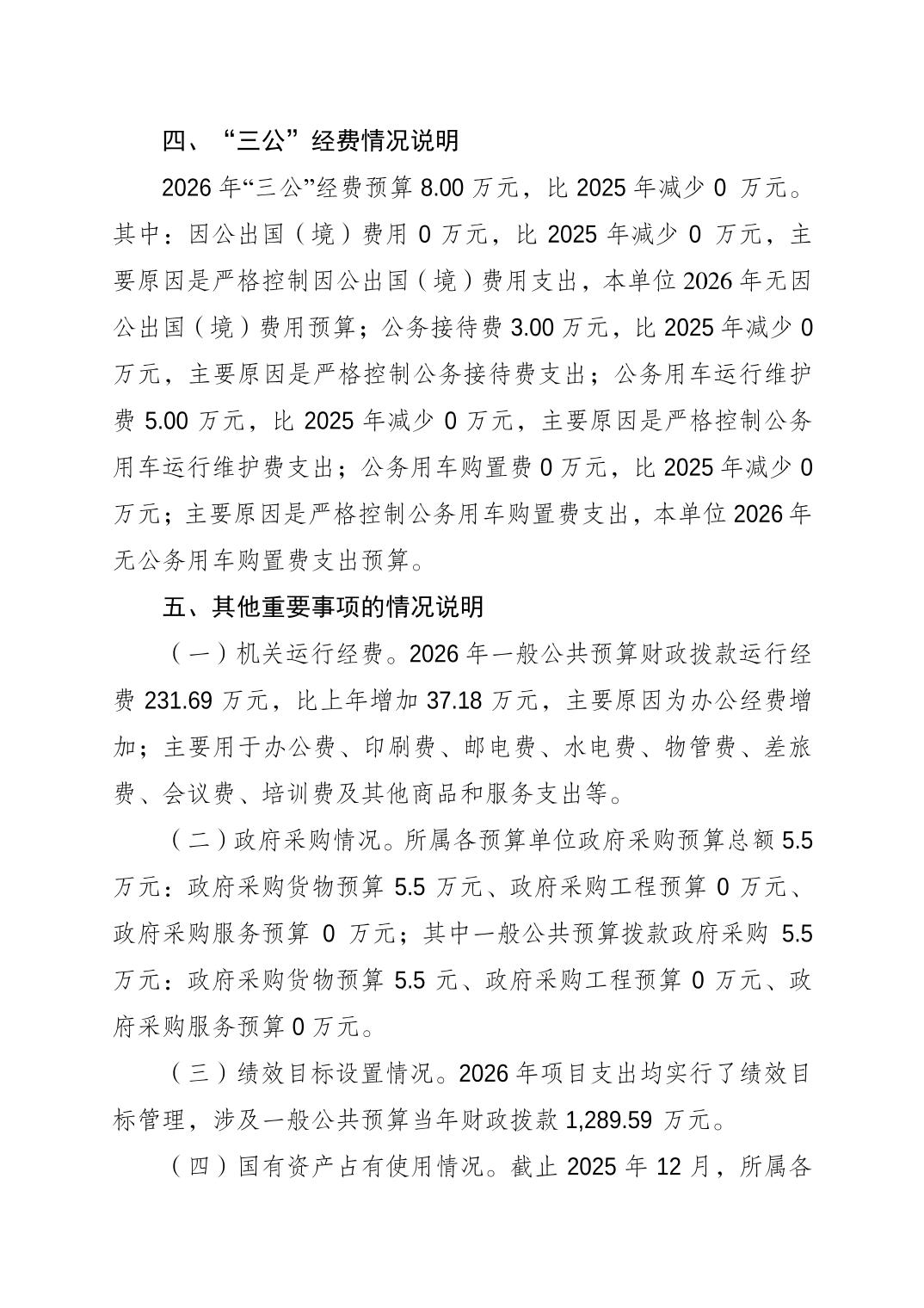 四、“三公”经费情况说明

2026 年“三公”经费预算 8.00 万元，比 2025 年减少 0 万元。其中：因公出国（境）费用 0 万元，比 2025 年减少 0 万元，主要原因是严格控制因公出国（境）费用支出，本单位 2026 年无因公出国（境）费用预算；公务接待费 3.00 万元，比 2025 年减少 0 万元，主要原因是严格控制公务接待费支出；公务用车运行维护费 5.00 万元，比 2025 年减少 0 万元，主要原因是严格控制公务用车运行维护费支出；公务用车购置费 0 万元，比 2025 年减少 0 万元；主要原因是严格控制公务用车购置费支出，本单位 2026 年无公务用车购置费支出预算。

五、其他重要事项的情况说明

（一）机关运行经费。2026 年一般公共预算财政拨款运行经费 231.69 万元，比上年增加 37.18 万元，主要原因为办公经费增加；主要用于办公费、印刷费、邮电费、水电费、物管费、差旅费、会议费、培训费及其他商品和服务支出等。

（二）政府采购情况。所属各预算单位政府采购预算总额 5.5 万元：政府采购货物预算 5.5 万元、政府采购工程预算 0 万元、政府采购服务预算 0 万元；其中一般公共预算拨款政府采购 5.5 万元：政府采购货物预算 5.5 元、政府采购工程预算 0 万元、政府采购服务预算 0 万元。

（三）绩效目标设置情况。2026 年项目支出均实行了绩效目标管理，涉及一般公共预算当年财政拨款 1,289.59 万元。

（四）国有资产占有使用情况。截止 2025 年 12 月，所属各